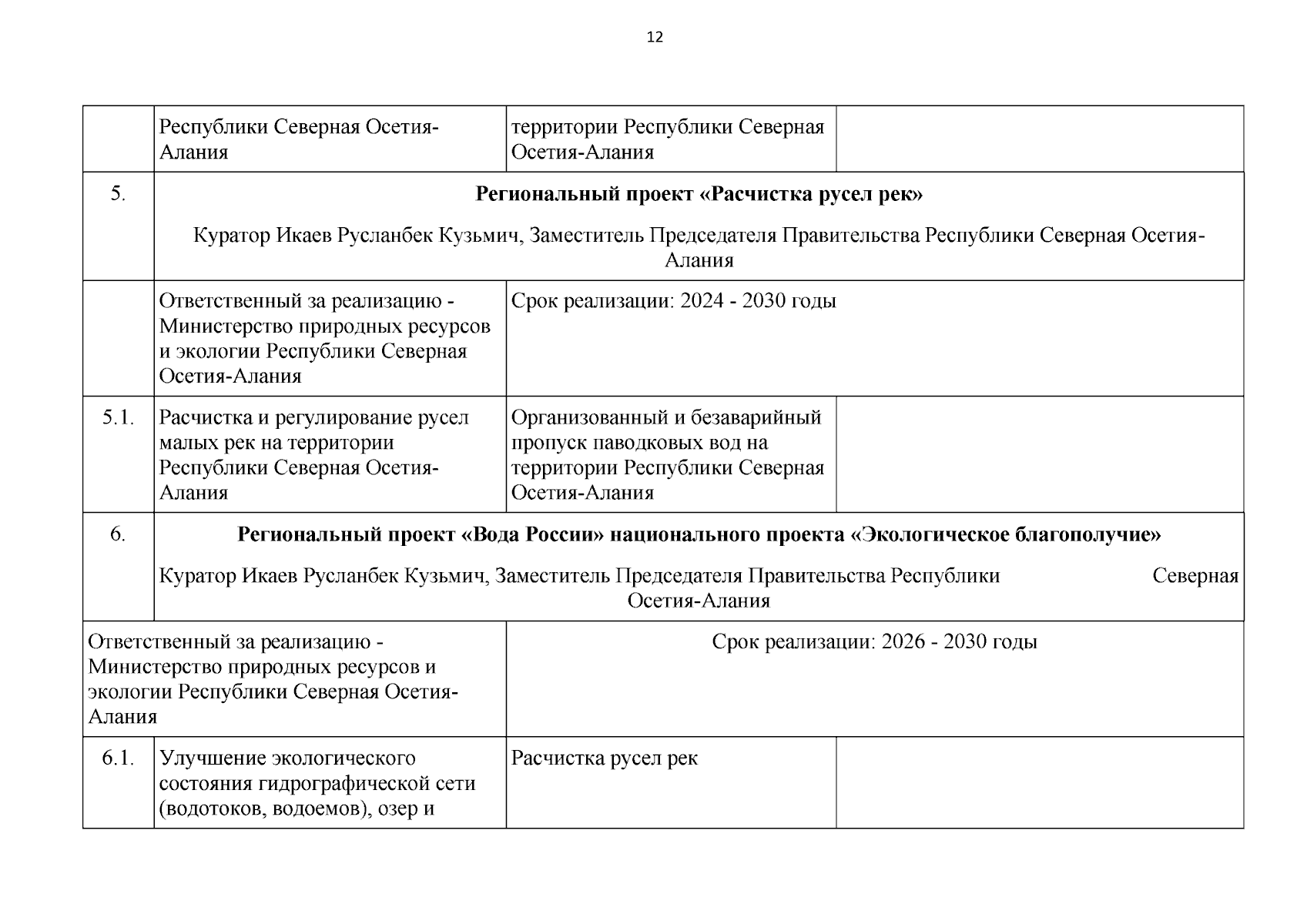 12

| | Республики Северная Осетия-Алания | территории Республики Северная Осетия-Алания | |
|---|---|---|---|
| 5. | **Региональный проект «Расчистка русел рек»** Куратор Икаев Русланбек Кузьмич, Заместитель Председателя Правительства Республики Северная Осетия-Алания | | |
| | Ответственный за реализацию - Министерство природных ресурсов и экологии Республики Северная Осетия-Алания | Срок реализации: 2024 - 2030 годы | |
| 5.1. | Расчистка и регулирование русел малых рек на территории Республики Северная Осетия-Алания | Организованный и безаварийный пропуск паводковых вод на территории Республики Северная Осетия-Алания | |
| 6. | **Региональный проект «Вода России» национального проекта «Экологическое благополучие»** Куратор Икаев Русланбек Кузьмич, Заместитель Председателя Правительства Республики Северная Осетия-Алания | | |
| Ответственный за реализацию - Министерство природных ресурсов и экологии Республики Северная Осетия-Алания | | Срок реализации: 2026 - 2030 годы | |
| 6.1. | Улучшение экологического состояния гидрографической сети (водотоков, водоемов), озер и | Расчистка русел рек | |